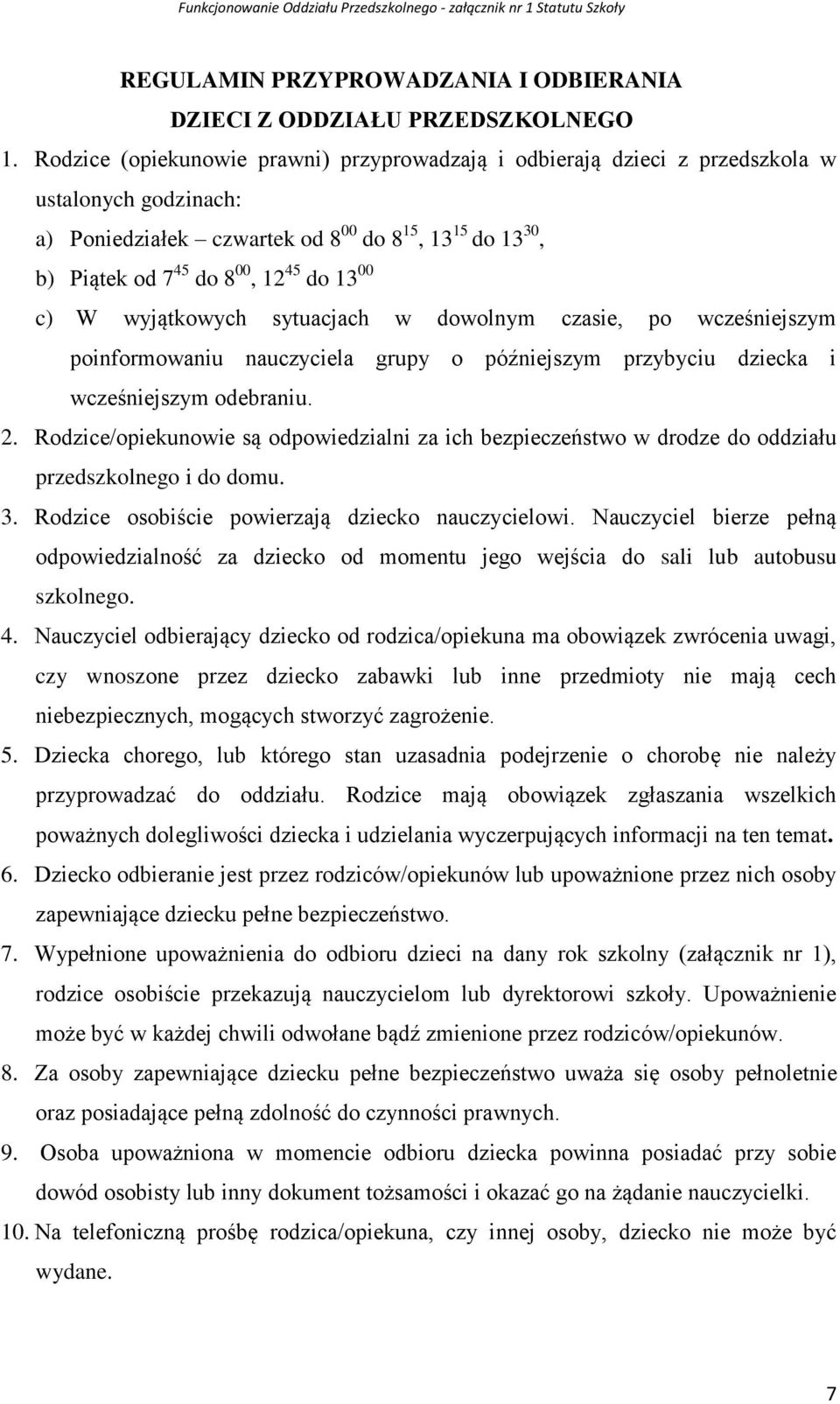 Funkcjonowanie Oddziału Przedszkolnego - załącznik nr 1 Statutu Szkoły

REGULAMIN PRZYPROWADZANIA I ODBIERANIA DZIECI Z ODDZIAŁU PRZEDSZKOLNEGO

1. Rodzice (opiekunowie prawni) przyprowadzają i odbierają dzieci z przedszkola w ustalonych godzinach:
a) Poniedziałek – czwartek od $8^{00}$ do $8^{15}$, $13^{15}$ do $13^{30}$,
b) Piątek od $7^{45}$ do $8^{00}$, $12^{45}$ do $13^{00}$
c) W wyjątkowych sytuacjach w dowolnym czasie, po wcześniejszym poinformowaniu nauczyciela grupy o późniejszym przybyciu dziecka i wcześniejszym odebraniu.
2. Rodzice/opiekunowie są odpowiedzialni za ich bezpieczeństwo w drodze do oddziału przedszkolnego i do domu.
3. Rodzice osobiście powierzają dziecko nauczycielowi. Nauczyciel bierze pełną odpowiedzialność za dziecko od momentu jego wejścia do sali lub autobusu szkolnego.
4. Nauczyciel odbierający dziecko od rodzica/opiekuna ma obowiązek zwrócenia uwagi, czy wnoszone przez dziecko zabawki lub inne przedmioty nie mają cech niebezpiecznych, mogących stworzyć zagrożenie.
5. Dziecka chorego, lub którego stan uzasadnia podejrzenie o chorobę nie należy przyprowadzać do oddziału. Rodzice mają obowiązek zgłaszania wszelkich poważnych dolegliwości dziecka i udzielania wyczerpujących informacji na ten temat.
6. Dziecko odbieranie jest przez rodziców/opiekunów lub upoważnione przez nich osoby zapewniające dziecku pełne bezpieczeństwo.
7. Wypełnione upoważnienia do odbioru dzieci na dany rok szkolny (załącznik nr 1), rodzice osobiście przekazują nauczycielom lub dyrektorowi szkoły. Upoważnienie może być w każdej chwili odwołane bądź zmienione przez rodziców/opiekunów.
8. Za osoby zapewniające dziecku pełne bezpieczeństwo uważa się osoby pełnoletnie oraz posiadające pełną zdolność do czynności prawnych.
9. Osoba upoważniona w momencie odbioru dziecka powinna posiadać przy sobie dowód osobisty lub inny dokument tożsamości i okazać go na żądanie nauczycielki.
10. Na telefoniczną prośbę rodzica/opiekuna, czy innej osoby, dziecko nie może być wydane.

7